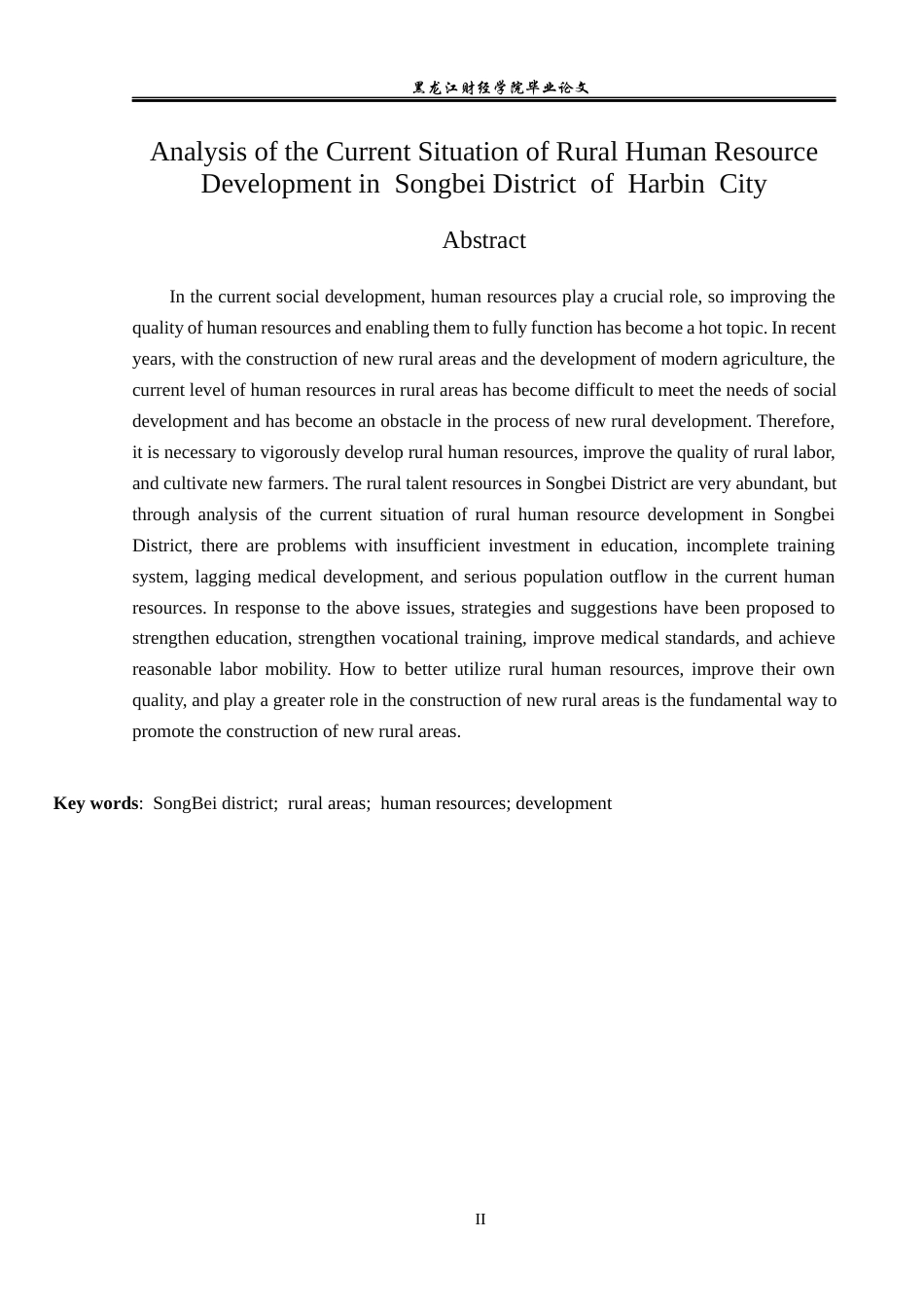 黑龙江财经学院毕业论文

Analysis of the Current Situation of Rural Human Resource Development in Songbei District of Harbin City

Abstract

In the current social development, human resources play a crucial role, so improving the quality of human resources and enabling them to fully function has become a hot topic. In recent years, with the construction of new rural areas and the development of modern agriculture, the current level of human resources in rural areas has become difficult to meet the needs of social development and has become an obstacle in the process of new rural development. Therefore, it is necessary to vigorously develop rural human resources, improve the quality of rural labor, and cultivate new farmers. The rural talent resources in Songbei District are very abundant, but through analysis of the current situation of rural human resource development in Songbei District, there are problems with insufficient investment in education, incomplete training system, lagging medical development, and serious population outflow in the current human resources. In response to the above issues, strategies and suggestions have been proposed to strengthen education, strengthen vocational training, improve medical standards, and achieve reasonable labor mobility. How to better utilize rural human resources, improve their own quality, and play a greater role in the construction of new rural areas is the fundamental way to promote the construction of new rural areas.

Key words: SongBei district; rural areas; human resources; development

II